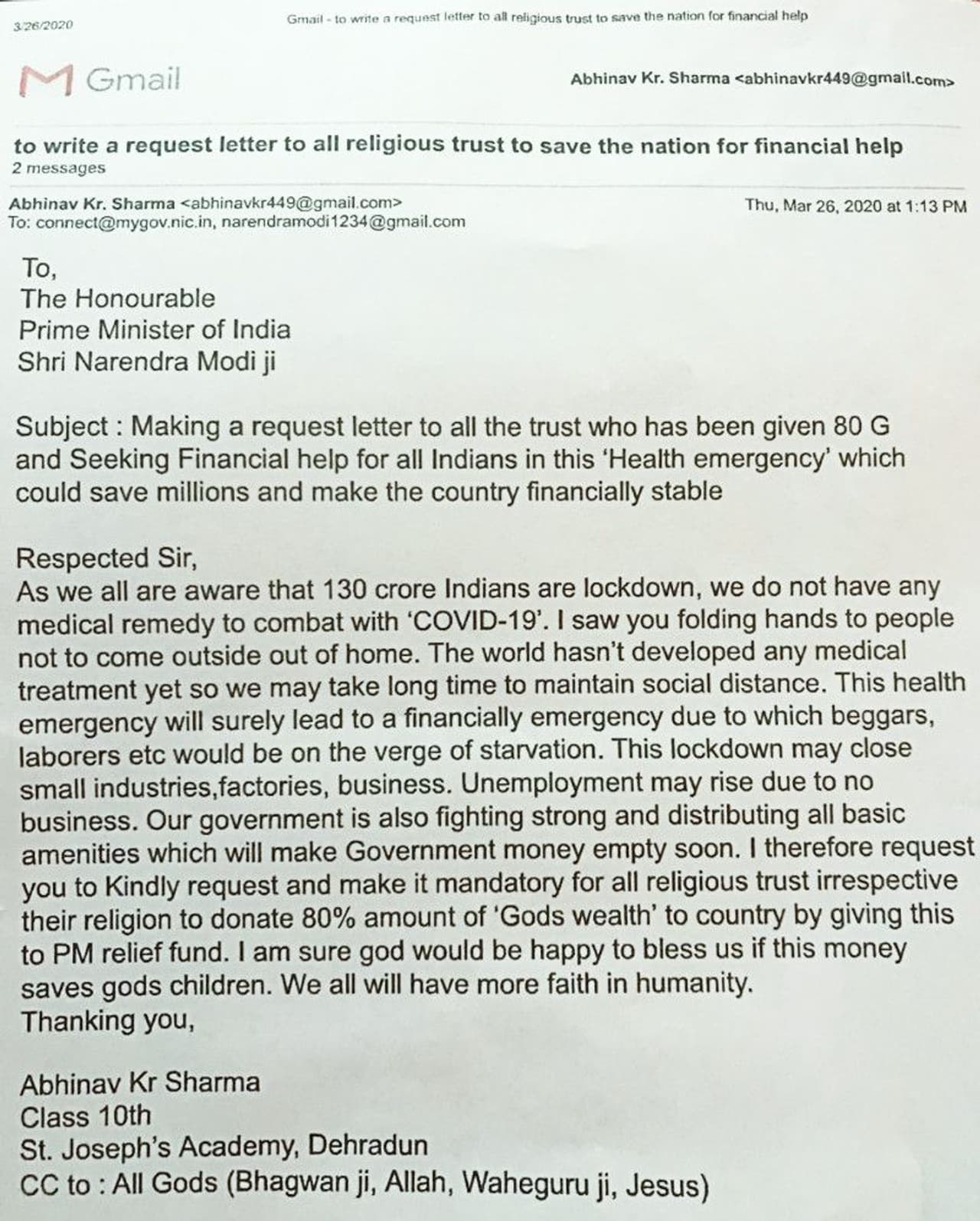 3/26/2020

Gmail - to write a request letter to all religious trust to save the nation for financial help

Gmail

Abhinav Kr. Sharma <abhinavkr449@gmail.com>

to write a request letter to all religious trust to save the nation for financial help
2 messages

Abhinav Kr. Sharma <abhinavkr449@gmail.com>
To: connect@mygov.nic.in, narendramodi1234@gmail.com

Thu, Mar 26, 2020 at 1:13 PM

To,
The Honourable
Prime Minister of India
Shri Narendra Modi ji

Subject : Making a request letter to all the trust who has been given 80 G and Seeking Financial help for all Indians in this 'Health emergency' which could save millions and make the country financially stable

Respected Sir,
As we all are aware that 130 crore Indians are lockdown, we do not have any medical remedy to combat with 'COVID-19'. I saw you folding hands to people not to come outside out of home. The world hasn't developed any medical treatment yet so we may take long time to maintain social distance. This health emergency will surely lead to a financially emergency due to which beggars, laborers etc would be on the verge of starvation. This lockdown may close small industries,factories, business. Unemployment may rise due to no business. Our government is also fighting strong and distributing all basic amenities which will make Government money empty soon. I therefore request you to Kindly request and make it mandatory for all religious trust irrespective their religion to donate 80% amount of 'Gods wealth' to country by giving this to PM relief fund. I am sure god would be happy to bless us if this money saves gods children. We all will have more faith in humanity.
Thanking you,

Abhinav Kr Sharma
Class 10th
St. Joseph's Academy, Dehradun
CC to : All Gods (Bhagwan ji, Allah, Waheguru ji, Jesus)